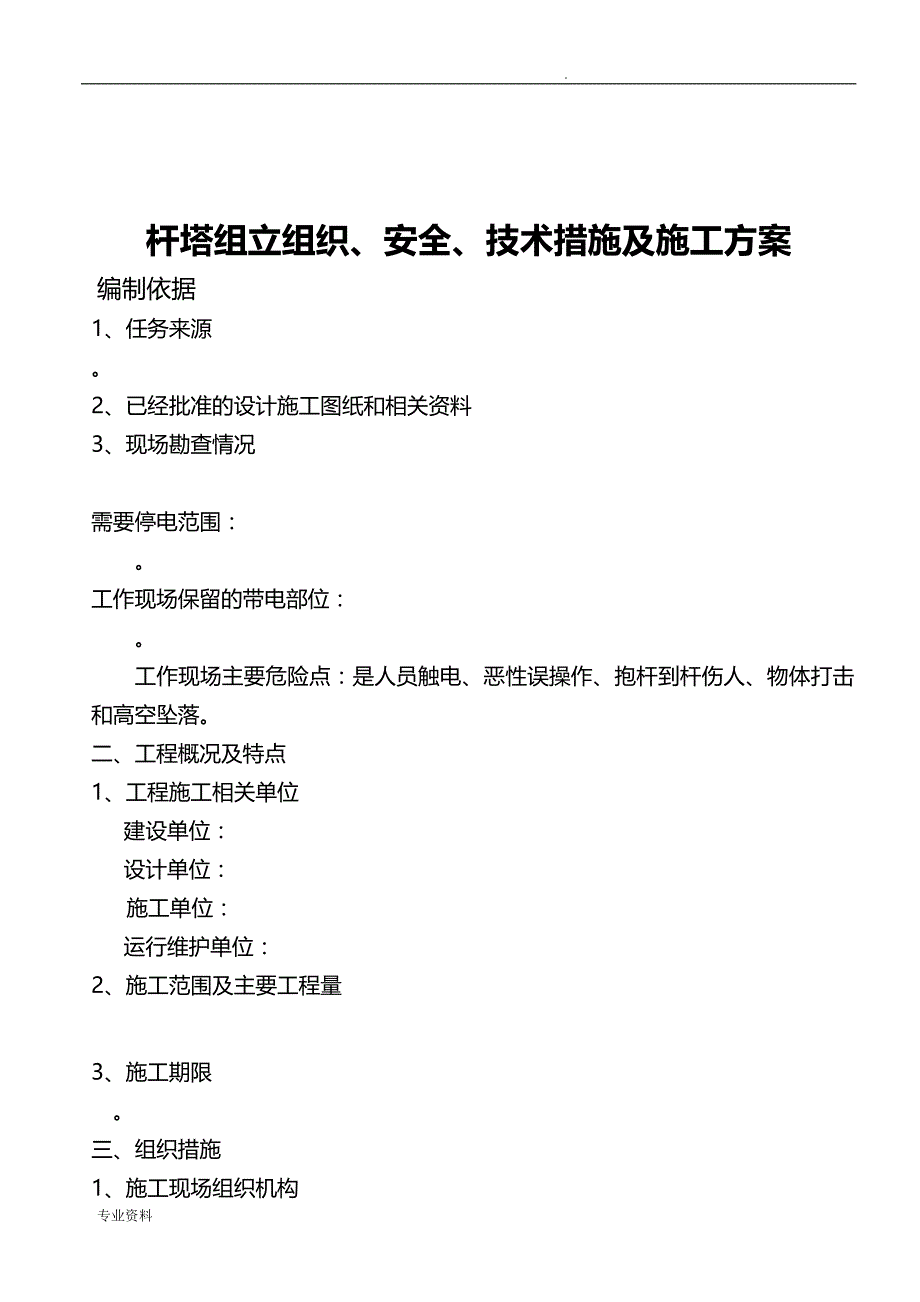 .

杆塔组立组织、安全、技术措施及施工方案

编制依据

1、任务来源

。

2、已经批准的设计施工图纸和相关资料

3、现场勘查情况

需要停电范围：

。

工作现场保留的带电部位：

。

工作现场主要危险点：是人员触电、恶性误操作、抱杆到杆伤人、物体打击和高空坠落。

二、工程概况及特点

1、工程施工相关单位

建设单位：

设计单位：

施工单位：

运行维护单位：

2、施工范围及主要工程量

3、施工期限

。

三、组织措施

1、施工现场组织机构

专业资料